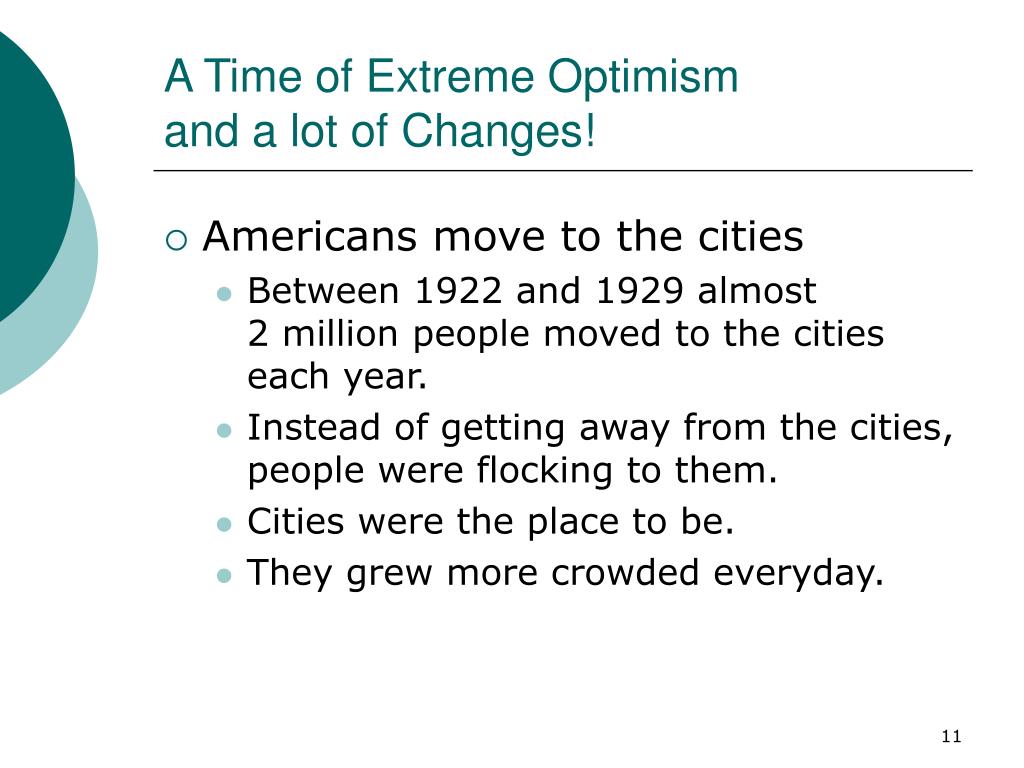 A Time of Extreme Optimism
and a lot of Changes!

Americans move to the cities

Between 1922 and 1929 almost 2 million people moved to the cities each year.

Instead of getting away from the cities, people were flocking to them.

Cities were the place to be.

They grew more crowded everyday.

11